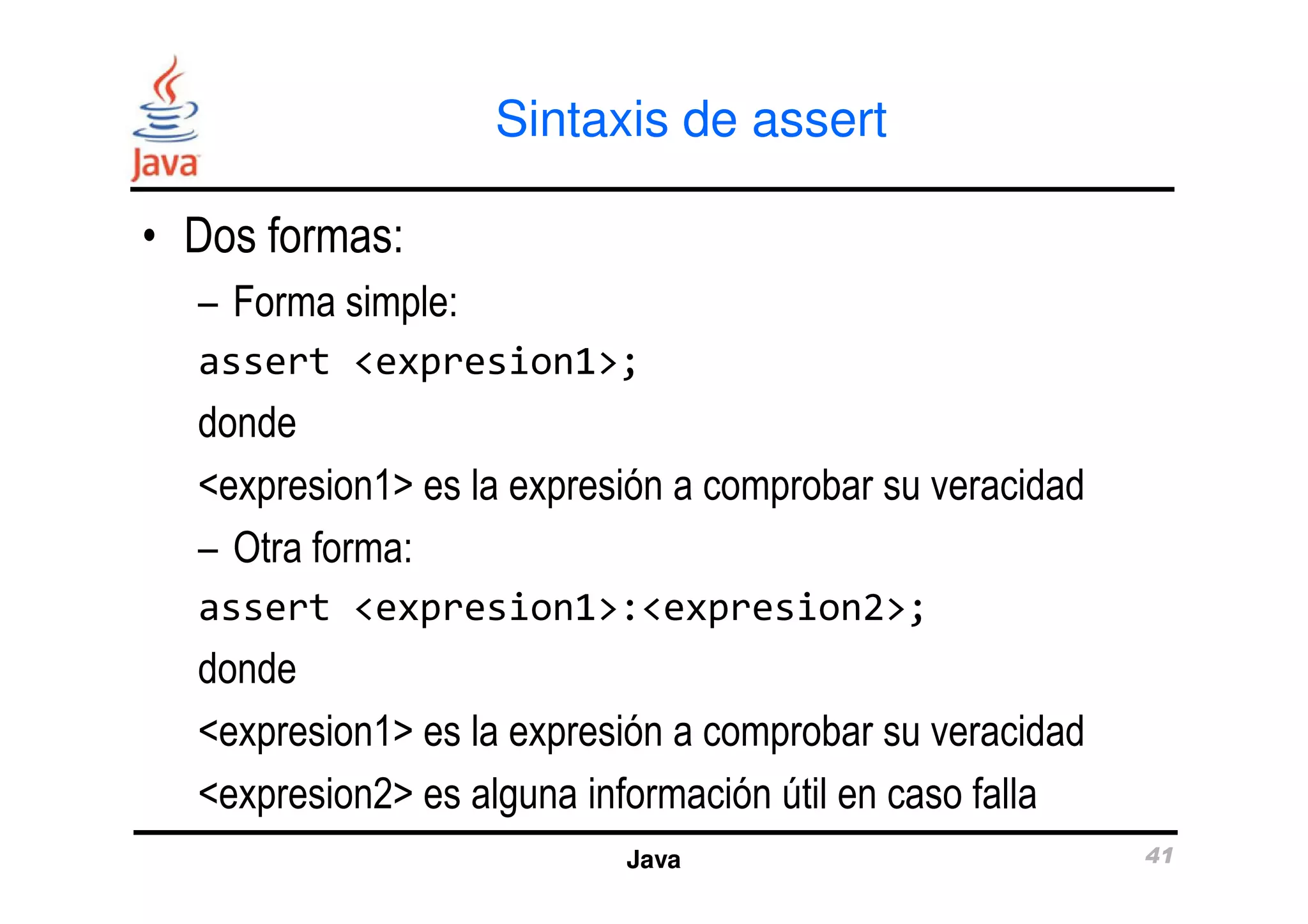 Java

Sintaxis de assert

• Dos formas:

– Forma simple:

assert <expresion1>;

donde

<expresion1> es la expresión a comprobar su veracidad

– Otra forma:

assert <expresion1>:<expresion2>;

donde

<expresion1> es la expresión a comprobar su veracidad

<expresion2> es alguna información útil en caso falla

Java

41